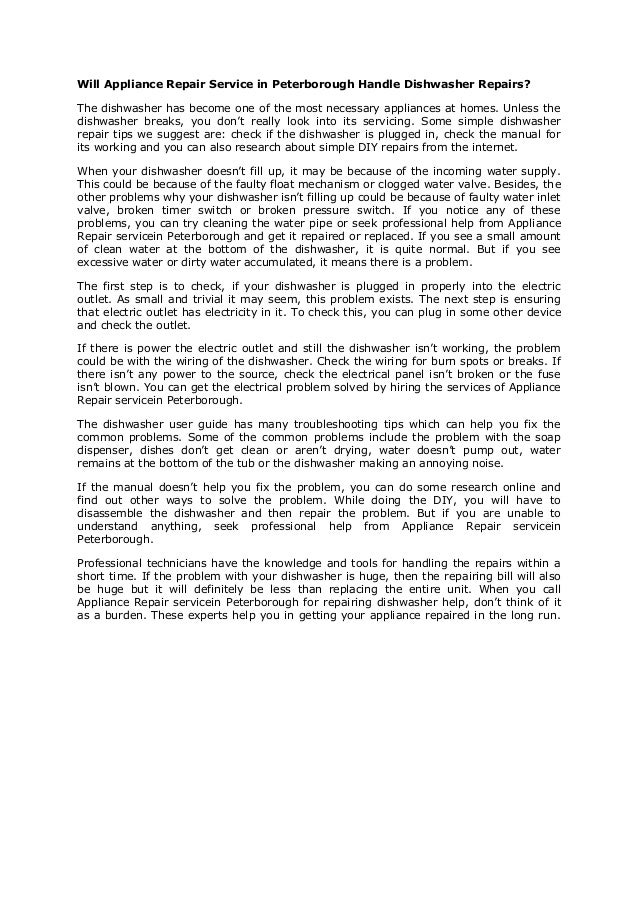 Will Appliance Repair Service in Peterborough Handle Dishwasher Repairs?

The dishwasher has become one of the most necessary appliances at homes. Unless the dishwasher breaks, you don't really look into its servicing. Some simple dishwasher repair tips we suggest are: check if the dishwasher is plugged in, check the manual for its working and you can also research about simple DIY repairs from the internet.

When your dishwasher doesn't fill up, it may be because of the incoming water supply. This could be because of the faulty float mechanism or clogged water valve. Besides, the other problems why your dishwasher isn't filling up could be because of faulty water inlet valve, broken timer switch or broken pressure switch. If you notice any of these problems, you can try cleaning the water pipe or seek professional help from Appliance Repair servicein Peterborough and get it repaired or replaced. If you see a small amount of clean water at the bottom of the dishwasher, it is quite normal. But if you see excessive water or dirty water accumulated, it means there is a problem.

The first step is to check, if your dishwasher is plugged in properly into the electric outlet. As small and trivial it may seem, this problem exists. The next step is ensuring that electric outlet has electricity in it. To check this, you can plug in some other device and check the outlet.

If there is power the electric outlet and still the dishwasher isn't working, the problem could be with the wiring of the dishwasher. Check the wiring for burn spots or breaks. If there isn't any power to the source, check the electrical panel isn't broken or the fuse isn't blown. You can get the electrical problem solved by hiring the services of Appliance Repair servicein Peterborough.

The dishwasher user guide has many troubleshooting tips which can help you fix the common problems. Some of the common problems include the problem with the soap dispenser, dishes don't get clean or aren't drying, water doesn't pump out, water remains at the bottom of the tub or the dishwasher making an annoying noise.

If the manual doesn't help you fix the problem, you can do some research online and find out other ways to solve the problem. While doing the DIY, you will have to disassemble the dishwasher and then repair the problem. But if you are unable to understand anything, seek professional help from Appliance Repair servicein Peterborough.

Professional technicians have the knowledge and tools for handling the repairs within a short time. If the problem with your dishwasher is huge, then the repairing bill will also be huge but it will definitely be less than replacing the entire unit. When you call Appliance Repair servicein Peterborough for repairing dishwasher help, don't think of it as a burden. These experts help you in getting your appliance repaired in the long run.